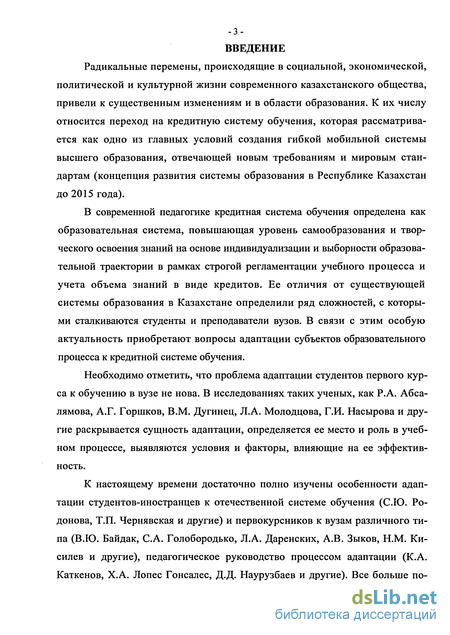 - 3 -

ВВЕДЕНИЕ

Радикальные перемены, происходящие в социальной, экономической, политической и культурной жизни современного казахстанского общества, привели к существенным изменениям и в области образования. К их числу относится переход на кредитную систему обучения, которая рассматривается как одно из главных условий создания гибкой мобильной системы высшего образования, отвечающей новым требованиям и мировым стандартам (концепция развития системы образования в Республике Казахстан до 2015 года).

В современной педагогике кредитная система обучения определена как образовательная система, повышающая уровень самообразования и творческого освоения знаний на основе индивидуализации и выборности образовательной траектории в рамках строгой регламентации учебного процесса и учета объема знаний в виде кредитов. Ее отличия от существующей системы образования в Казахстане определили ряд сложностей, с которыми сталкиваются студенты и преподаватели вузов. В связи с этим особую актуальность приобретают вопросы адаптации субъектов образовательного процесса к кредитной системе обучения.

Необходимо отметить, что проблема адаптации студентов первого курса к обучению в вузе не нова. В исследованиях таких ученых, как Р.А. Абсалямова, А.Г. Горшков, В.М. Дугинец, Л.А. Молодцова, Г.И. Насырова и другие раскрывается сущность адаптации, определяется ее место и роль в учебном процессе, выявляются условия и факторы, влияющие на ее эффективность.

К настоящему времени достаточно полно изучены особенности адаптации студентов-иностранцев к отечественной системе обучения (С.Ю. Родонова, Т.П. Чернявская и другие) и первокурсников к вузам различного типа (В.Ю. Байдак, С.А. Голобородько, Л.А. Даренских, А.В. Зыков, Н.М. Кисилев и другие), педагогическое руководство процессом адаптации (К.А. Каткенов, Х.А. Лопес Гонсалес, Д.Д. Наурузбаев и другие). Все больше по-

dsLib.net
библиотека диссертаций